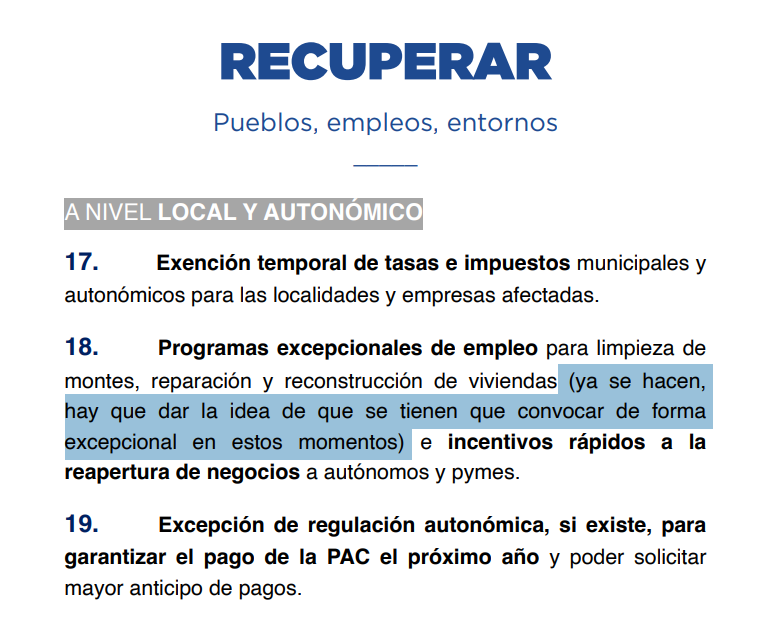 RECUPERAR

Pueblos, empleos, entornos

A NIVEL LOCAL Y AUTONÓMICO

17. Exención temporal de tasas e impuestos municipales y autonómicos para las localidades y empresas afectadas.

18. Programas excepcionales de empleo para limpieza de montes, reparación y reconstrucción de viviendas (ya se hacen, hay que dar la idea de que se tienen que convocar de forma excepcional en estos momentos) e incentivos rápidos a la reapertura de negocios a autónomos y pymes.

19. Excepción de regulación autonómica, si existe, para garantizar el pago de la PAC el próximo año y poder solicitar mayor anticipo de pagos.